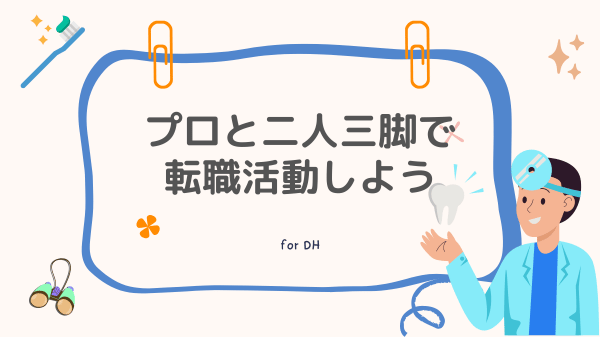 プロと二人三脚で
転職活動しよう

for DH